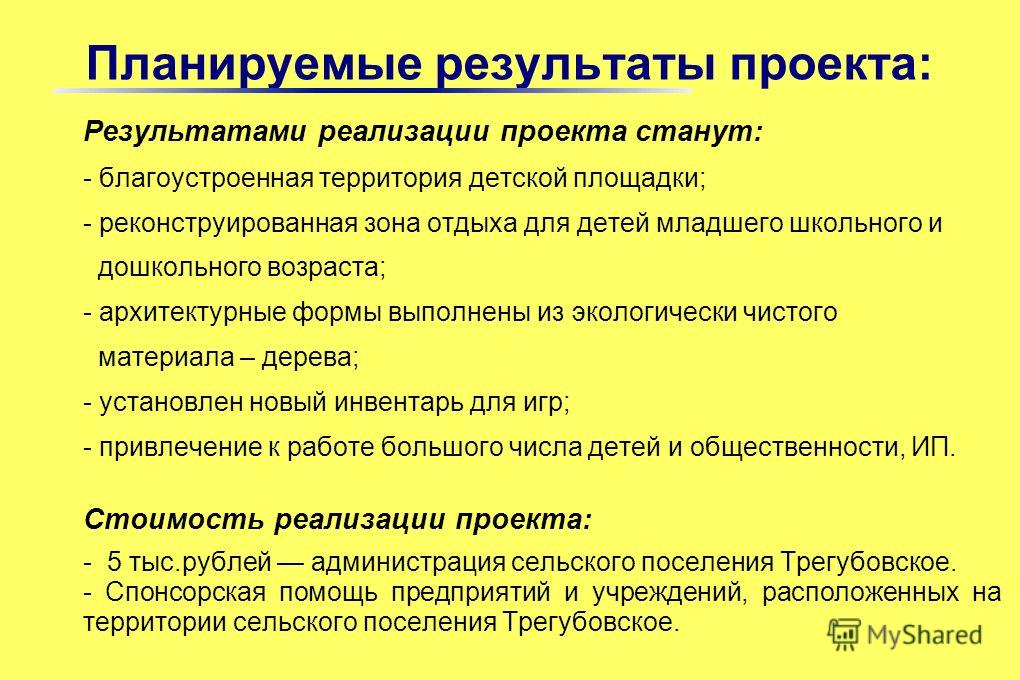 Планируемые результаты проекта:

Результатами реализации проекта станут:

- благоустроенная территория детской площадки;

- реконструированная зона отдыха для детей младшего школьного и дошкольного возраста;

- архитектурные формы выполнены из экологически чистого материала – дерева;

- установлен новый инвентарь для игр;

- привлечение к работе большого числа детей и общественности, ИП.

Стоимость реализации проекта:

- 5 тыс.рублей — администрация сельского поселения Трегубовское.
- Спонсорская помощь предприятий и учреждений, расположенных на территории сельского поселения Трегубовское.

MyShared